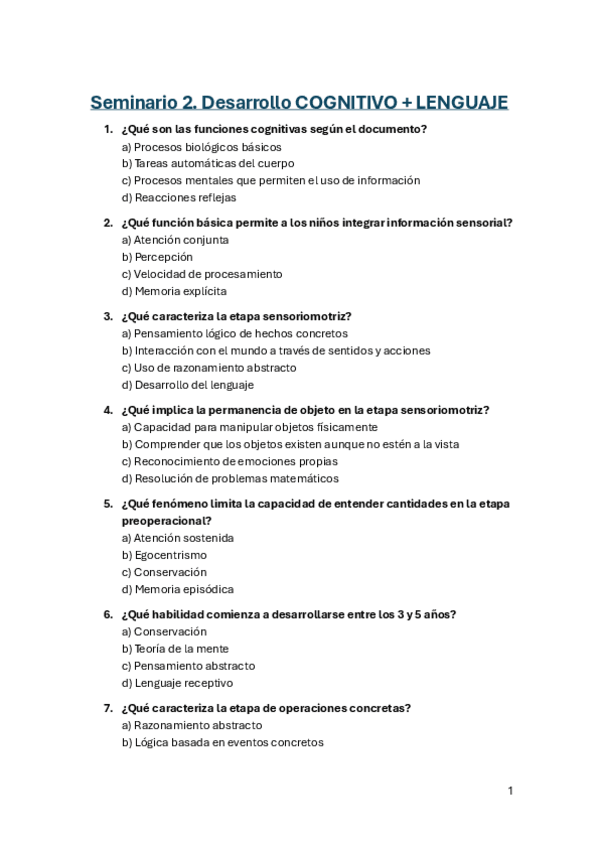 Seminario 2. Desarrollo COGNITIVO + LENGUAJE

1. ¿Qué son las funciones cognitivas según el documento?
a) Procesos biológicos básicos
b) Tareas automáticas del cuerpo
c) Procesos mentales que permiten el uso de información
d) Reacciones reflejas

2. ¿Qué función básica permite a los niños integrar información sensorial?
a) Atención conjunta
b) Percepción
c) Velocidad de procesamiento
d) Memoria explícita

3. ¿Qué caracteriza la etapa sensoriomotriz?
a) Pensamiento lógico de hechos concretos
b) Interacción con el mundo a través de sentidos y acciones
c) Uso de razonamiento abstracto
d) Desarrollo del lenguaje

4. ¿Qué implica la permanencia de objeto en la etapa sensoriomotriz?
a) Capacidad para manipular objetos físicamente
b) Comprender que los objetos existen aunque no estén a la vista
c) Reconocimiento de emociones propias
d) Resolución de problemas matemáticos

5. ¿Qué fenómeno limita la capacidad de entender cantidades en la etapa preoperacional?
a) Atención sostenida
b) Egocentrismo
c) Conservación
d) Memoria episódica

6. ¿Qué habilidad comienza a desarrollarse entre los 3 y 5 años?
a) Conservación
b) Teoría de la mente
c) Pensamiento abstracto
d) Lenguaje receptivo

7. ¿Qué caracteriza la etapa de operaciones concretas?
a) Razonamiento abstracto
b) Lógica basada en eventos concretos

1